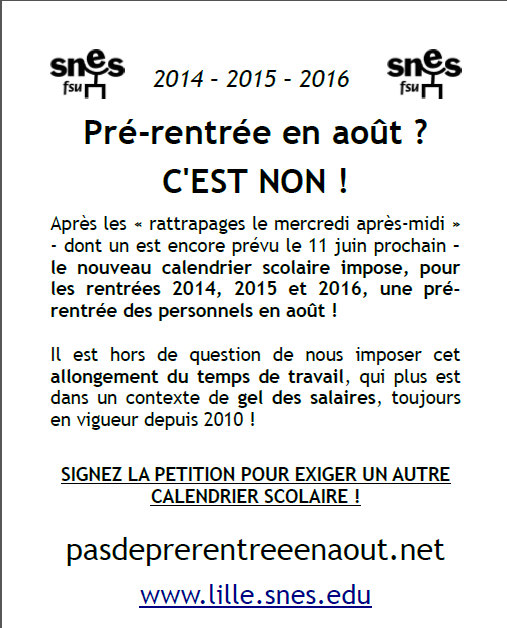 snes fsu

2014 - 2015 - 2016

snes fsu

Pré-rentrée en août ?

C'EST NON !

Après les « rattrapages le mercredi après-midi » - dont un est encore prévu le 11 juin prochain - le nouveau calendrier scolaire impose, pour les rentrées 2014, 2015 et 2016, une pré-rentrée des personnels en août !

Il est hors de question de nous imposer cet allongement du temps de travail, qui plus est dans un contexte de gel des salaires, toujours en vigueur depuis 2010 !

SIGNEZ LA PETITION POUR EXIGER UN AUTRE CALENDRIER SCOLAIRE !

pasdeprerentreeenaout.net

www.lille.snes.edu